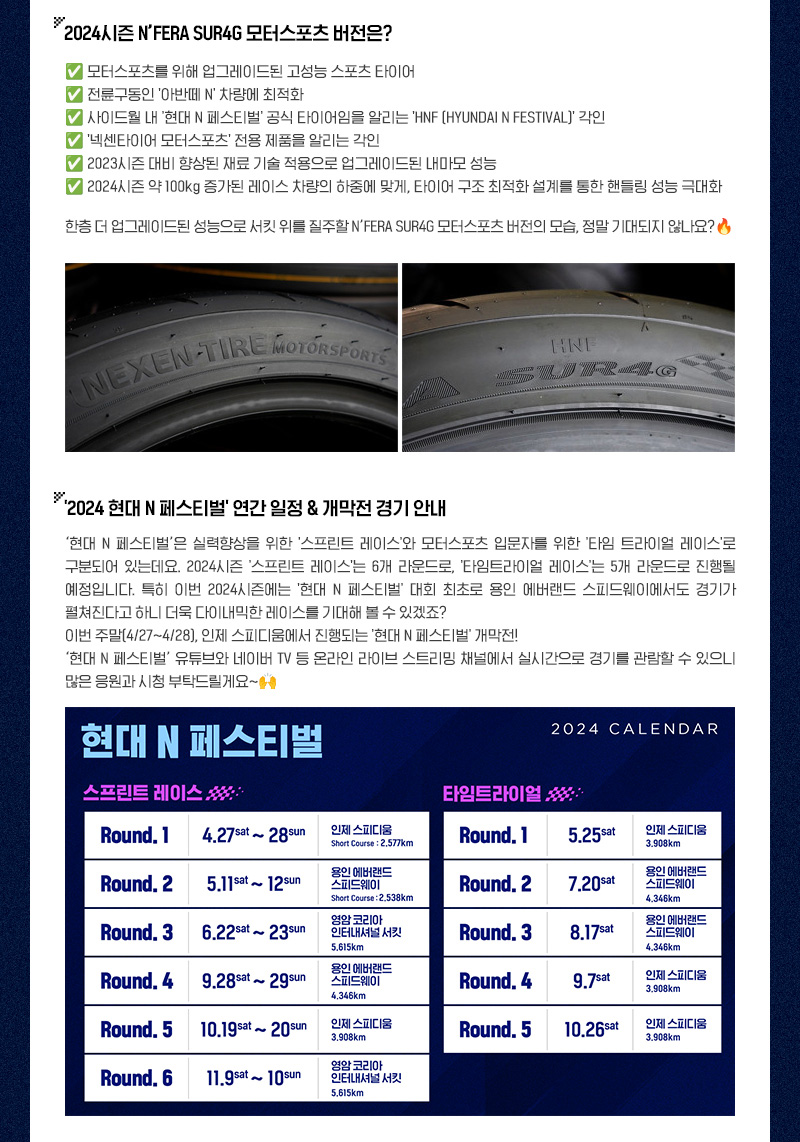 2024시즌 N'FERA SUR4G 모터스포츠 버전은?

✅ 모터스포츠를 위해 업그레이드된 고성능 스포츠 타이어
✅ 전륜구동인 '아반떼 N' 차량에 최적화
✅ 사이드월 내 '현대 N 페스티벌' 공식 타이어임을 알리는 'HNF (HYUNDAI N FESTIVAL)' 각인
✅ '넥센타이어 모터스포츠' 전용 제품을 알리는 각인
✅ 2023시즌 대비 향상된 재료 기술 적용으로 업그레이드된 내마모 성능
✅ 2024시즌 약 100kg 증가된 레이스 차량의 하중에 맞게, 타이어 구조 최적화 설계를 통한 핸들링 성능 극대화

한층 더 업그레이드된 성능으로 서킷 위를 질주할 N'FERA SUR4G 모터스포츠 버전의 모습, 정말 기대되지 않나요?🔥

NEXEN TIRE MOTORSPORTS

HNF
SUR4G

'2024 현대 N 페스티벌' 연간 일정 & 개막전 경기 안내

'현대 N 페스티벌'은 실력향상을 위한 '스프린트 레이스'와 모터스포츠 입문자를 위한 '타임 트라이얼 레이스'로 구분되어 있는데요. 2024시즌 '스프린트 레이스'는 6개 라운드로, '타임트라이얼 레이스'는 5개 라운드로 진행될 예정입니다. 특히 이번 2024시즌에는 '현대 N 페스티벌' 대회 최초로 용인 에버랜드 스피드웨이에서도 경기가 펼쳐진다고 하니 더욱 다이내믹한 레이스를 기대해 볼 수 있겠죠?
이번 주말(4/27~4/28), 인제 스피디움에서 진행되는 '현대 N 페스티벌' 개막전!
'현대 N 페스티벌' 유튜브와 네이버 TV 등 온라인 라이브 스트리밍 채널에서 실시간으로 경기를 관람할 수 있으니 많은 응원과 시청 부탁드릴게요~🙌

현대 N 페스티벌
2024 CALENDAR

스프린트 레이스

| Round. 1 | 4.27sat ~ 28sun | 인제 스피디움 Short Course : 2.577km |
|---|---|---|
| Round. 2 | 5.11sat ~ 12sun | 용인 에버랜드 스피드웨이 Short Course : 2.538km |
| Round. 3 | 6.22sat ~ 23sun | 영암 코리아 인터내셔널 서킷 5.615km |
| Round. 4 | 9.28sat ~ 29sun | 용인 에버랜드 스피드웨이 4.346km |
| Round. 5 | 10.19sat ~ 20sun | 인제 스피디움 3.908km |
| Round. 6 | 11.9sat ~ 10sun | 영암 코리아 인터내셔널 서킷 5.615km |

타임트라이얼

| Round. 1 | 5.25sat | 인제 스피디움 3.908km |
|---|---|---|
| Round. 2 | 7.20sat | 용인 에버랜드 스피드웨이 4.346km |
| Round. 3 | 8.17sat | 용인 에버랜드 스피드웨이 4.346km |
| Round. 4 | 9.7sat | 인제 스피디움 3.908km |
| Round. 5 | 10.26sat | 인제 스피디움 3.908km |